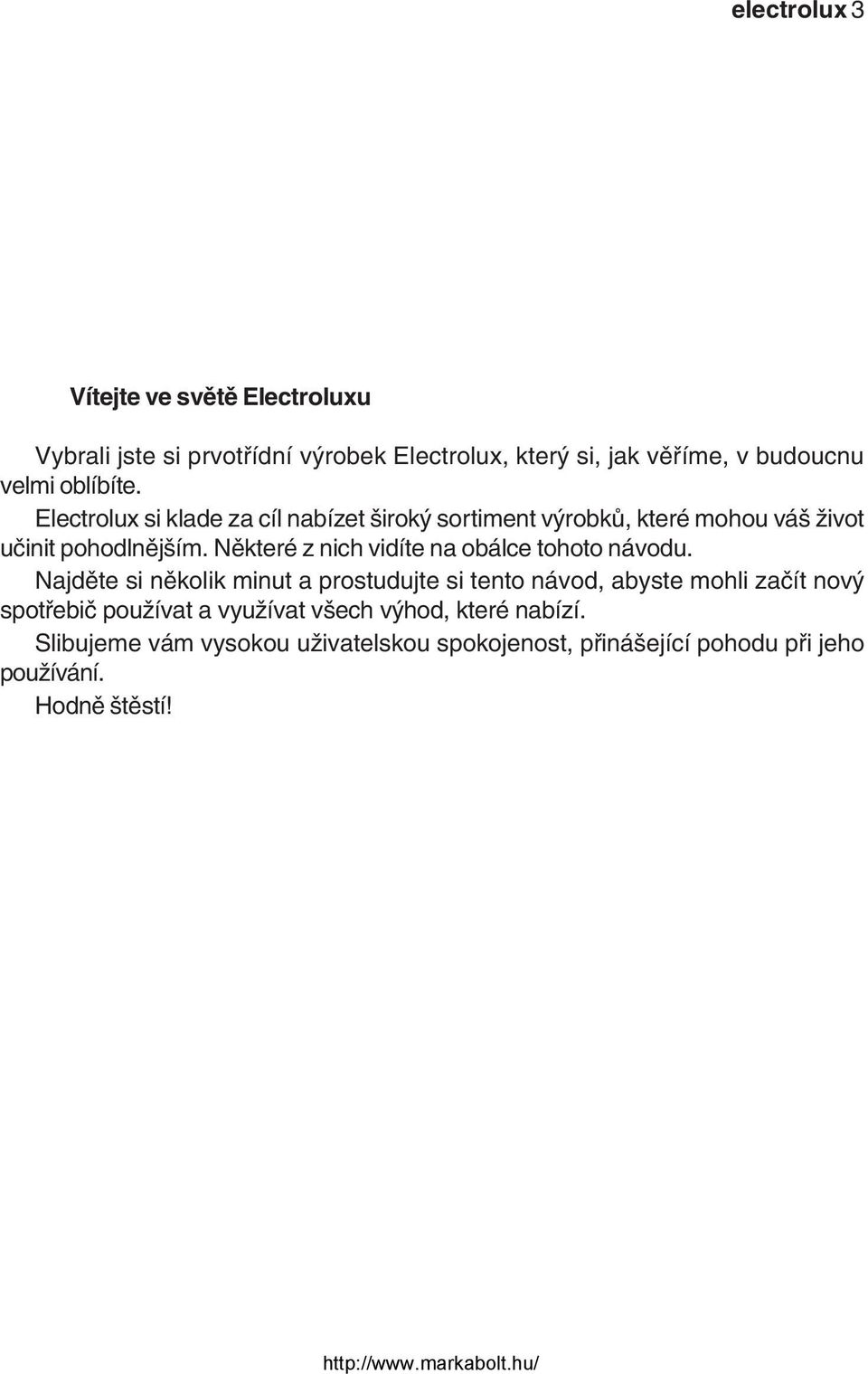 electrolux 3

Vítejte ve světě Electroluxu

Vybrali jste si prvotřídní výrobek Electrolux, který si, jak věříme, v budoucnu velmi oblíbíte.

Electrolux si klade za cíl nabízet široký sortiment výrobků, které mohou váš život učinit pohodlnějším. Některé z nich vidíte na obálce tohoto návodu.

Najděte si několik minut a prostudujte si tento návod, abyste mohli začít nový spotřebič používat a využívat všech výhod, které nabízí.

Slibujeme vám vysokou uživatelskou spokojenost, přinášející pohodu při jeho používání.

Hodně štěstí!

http://www.markabolt.hu/